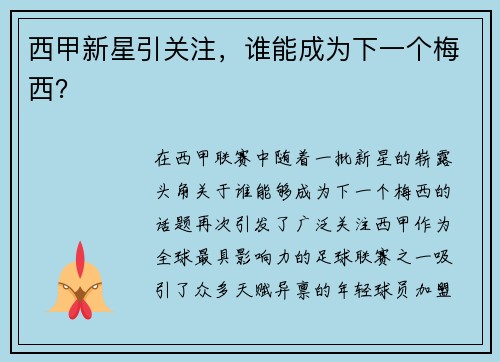 西甲新星引关注，谁能成为下一个梅西?

在西甲联赛中随着一批新星的崭露头角关于谁能够成为下一个梅西的话题再次引发了广泛关注西甲作为全球最具影响力的足球联赛之一吸引了众多天赋异禀的年轻球员加盟